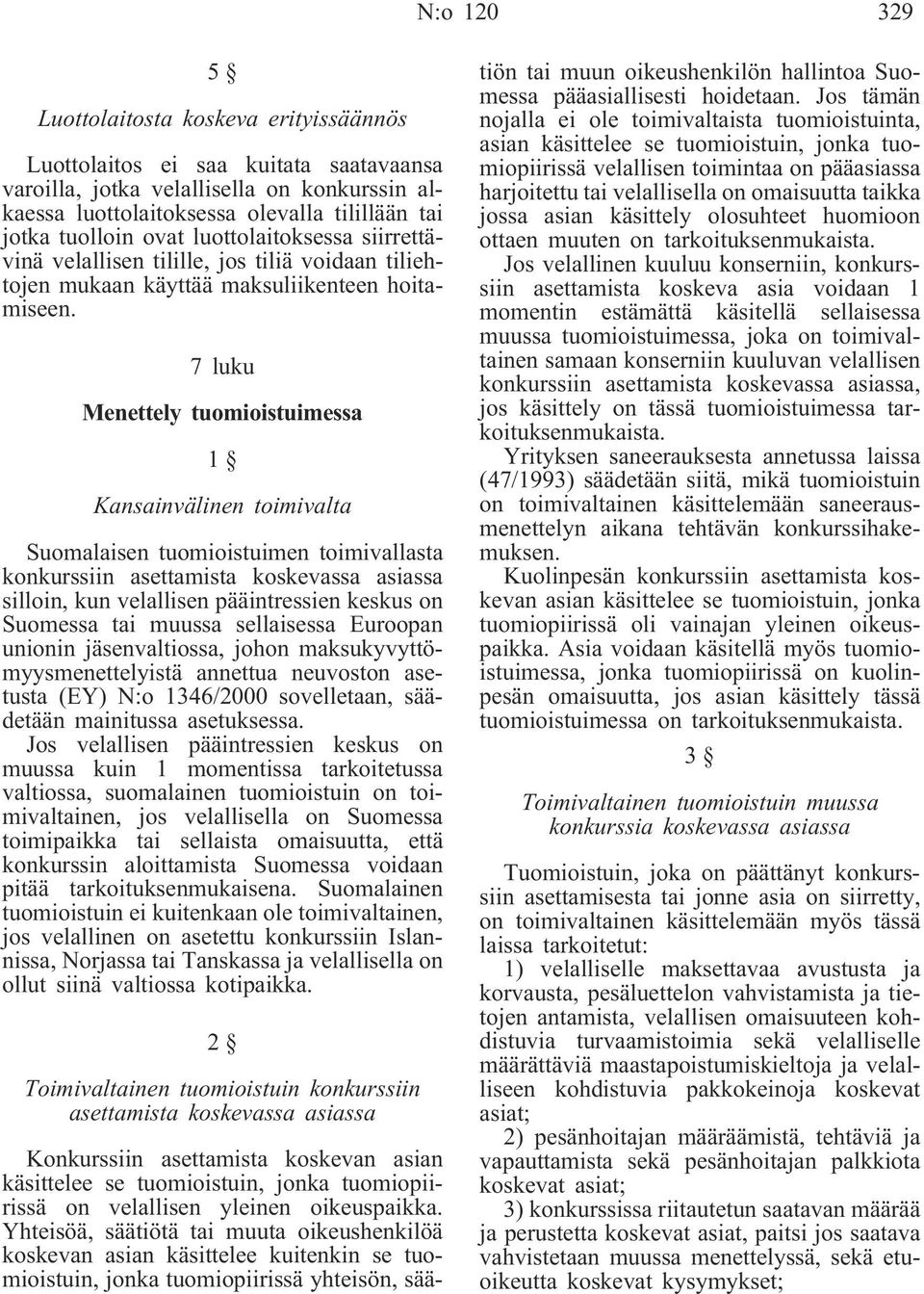 N:o 120 329

5 §

Luottolaitosta koskeva erityissäännös

Luottolaitos ei saa kuitata saatavaansa varoilla, jotka velallisella on konkurssin alkaessa luottolaitoksessa olevalla tilillään tai jotka tuolloin ovat luottolaitoksessa siirrettävinä velallisen tilille, jos tiliä voidaan tiliehtojen mukaan käyttää maksuliikenteen hoitamiseen.

7 luku

Menettely tuomioistuimessa

1 §

Kansainvälinen toimivalta

Suomalaisen tuomioistuimen toimivallasta konkurssiin asettamista koskevassa asiassa silloin, kun velallisen pääintressien keskus on Suomessa tai muussa sellaisessa Euroopan unionin jäsenvaltiossa, johon maksukyvyttömyysmenettelyistä annettua neuvoston asetusta (EY) N:o 1346/2000 sovelletaan, säädetään mainitussa asetuksessa.

Jos velallisen pääintressien keskus on muussa kuin 1 momentissa tarkoitetussa valtiossa, suomalainen tuomioistuin on toimivaltainen, jos velallisella on Suomessa toimipaikka tai sellaista omaisuutta, että konkurssin aloittamista Suomessa voidaan pitää tarkoituksenmukaisena. Suomalainen tuomioistuin ei kuitenkaan ole toimivaltainen, jos velallinen on asetettu konkurssiin Islannissa, Norjassa tai Tanskassa ja velallisella on ollut siinä valtiossa kotipaikka.

2 §

Toimivaltainen tuomioistuin konkurssiin asettamista koskevassa asiassa

Konkurssiin asettamista koskevan asian käsittelee se tuomioistuin, jonka tuomiopiirissä on velallisen yleinen oikeuspaikka. Yhteisöä, säätiötä tai muuta oikeushenkilöä koskevan asian käsittelee kuitenkin se tuomioistuin, jonka tuomiopiirissä yhteisön, säätiön tai muun oikeushenkilön hallintoa Suomessa pääasiallisesti hoidetaan. Jos tämän nojalla ei ole toimivaltaista tuomioistuinta, asian käsittelee se tuomioistuin, jonka tuomiopiirissä velallisen toimintaa on pääasiassa harjoitettu tai velallisella on omaisuutta taikka jossa asian käsittely olosuhteet huomioon ottaen muuten on tarkoituksenmukaista.

Jos velallinen kuuluu konserniin, konkurssiin asettamista koskeva asia voidaan 1 momentin estämättä käsitellä sellaisessa muussa tuomioistuimessa, joka on toimivaltainen samaan konserniin kuuluvan velallisen konkurssiin asettamista koskevassa asiassa, jos käsittely on tässä tuomioistuimessa tarkoituksenmukaista.

Yrityksen saneerauksesta annetussa laissa (47/1993) säädetään siitä, mikä tuomioistuin on toimivaltainen käsittelemään saneerausmenettelyn aikana tehtävän konkurssihakemuksen.

Kuolinpesän konkurssiin asettamista koskevan asian käsittelee se tuomioistuin, jonka tuomiopiirissä oli vainajan yleinen oikeuspaikka. Asia voidaan käsitellä myös tuomioistuimessa, jonka tuomiopiirissä on kuolinpesän omaisuutta, jos asian käsittely tässä tuomioistuimessa on tarkoituksenmukaista.

3 §

Toimivaltainen tuomioistuin muussa konkurssia koskevassa asiassa

Tuomioistuin, joka on päättänyt konkurssiin asettamisesta tai jonne asia on siirretty, on toimivaltainen käsittelemään myös tässä laissa tarkoitetut:

1) velalliselle maksettavaa avustusta ja korvausta, pesäluettelon vahvistamista ja tietojen antamista, velallisen omaisuuteen kohdistuvia turvaamistoimia sekä velalliselle määrättäviä maastapoistumiskieltoja ja velalliseen kohdistuvia pakkokeinoja koskevat asiat;

2) pesänhoitajan määräämistä, tehtäviä ja vapauttamista sekä pesänhoitajan palkkiota koskevat asiat;

3) konkurssissa riitautetun saatavan määrää ja perustetta koskevat asiat, paitsi jos saatava vahvistetaan muussa menettelyssä, sekä etuoikeutta koskevat kysymykset;